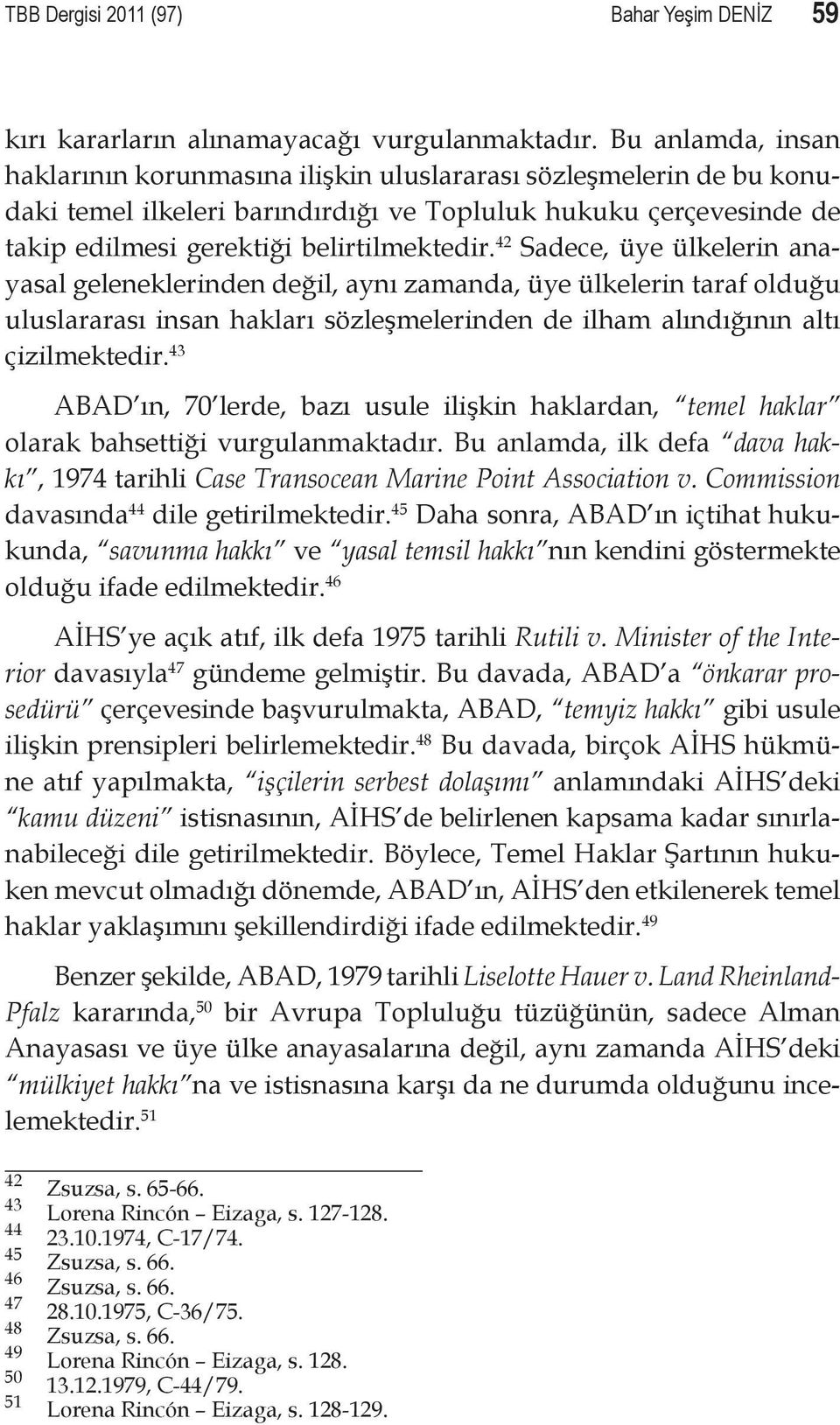 TBB Dergisi 2011 (97) Bahar Yeşim DENİZ 59

kırı kararların alınamayacağı vurgulanmaktadır. Bu anlamda, insan haklarının korunmasına ilişkin uluslararası sözleşmelerin de bu konudaki temel ilkeleri barındırdığı ve Topluluk hukuku çerçevesinde de takip edilmesi gerektiği belirtilmektedir.$^{42}$ Sadece, üye ülkelerin anayasal geleneklerinden değil, aynı zamanda, üye ülkelerin taraf olduğu uluslararası insan hakları sözleşmelerinden de ilham alındığının altı çizilmektedir.$^{43}$

ABAD'ın, 70'lerde, bazı usule ilişkin haklardan, "temel haklar" olarak bahsettiği vurgulanmaktadır. Bu anlamda, ilk defa "dava hakkı", 1974 tarihli Case Transocean Marine Point Association v. Commission davasında$^{44}$ dile getirilmektedir.$^{45}$ Daha sonra, ABAD'ın içtihat hukukunda, "savunma hakkı" ve "yasal temsil hakkı"nın kendini göstermekte olduğu ifade edilmektedir.$^{46}$

AİHS'ye açık atıf, ilk defa 1975 tarihli Rutili v. Minister of the Interior davasıyla$^{47}$ gündeme gelmiştir. Bu davada, ABAD'a "önkarar prosedürü" çerçevesinde başvurulmakta, ABAD, "temyiz hakkı" gibi usule ilişkin prensipleri belirlemektedir.$^{48}$ Bu davada, birçok AİHS hükmüne atıf yapılmakta, "işçilerin serbest dolaşımı" anlamındaki AİHS'deki "kamu düzeni" istisnasının, AİHS'de belirlenen kapsama kadar sınırlanabileceği dile getirilmektedir. Böylece, Temel Haklar Şartının hukuken mevcut olmadığı dönemde, ABAD'ın, AİHS'den etkilenerek temel haklar yaklaşımını şekillendirdiği ifade edilmektedir.$^{49}$

Benzer şekilde, ABAD, 1979 tarihli Liselotte Hauer v. Land Rheinland-Pfalz kararında,$^{50}$ bir Avrupa Topluluğu tüzüğünün, sadece Alman Anayasası ve üye ülke anayasalarına değil, aynı zamanda AİHS'deki "mülkiyet hakkı"na ve istisnasına karşı da ne durumda olduğunu incelemektedir.$^{51}$

42 Zsuzsa, s. 65-66.
43 Lorena Rincón – Eizaga, s. 127-128.
44 23.10.1974, C-17/74.
45 Zsuzsa, s. 66.
46 Zsuzsa, s. 66.
47 28.10.1975, C-36/75.
48 Zsuzsa, s. 66.
49 Lorena Rincón – Eizaga, s. 128.
50 13.12.1979, C-44/79.
51 Lorena Rincón – Eizaga, s. 128-129.